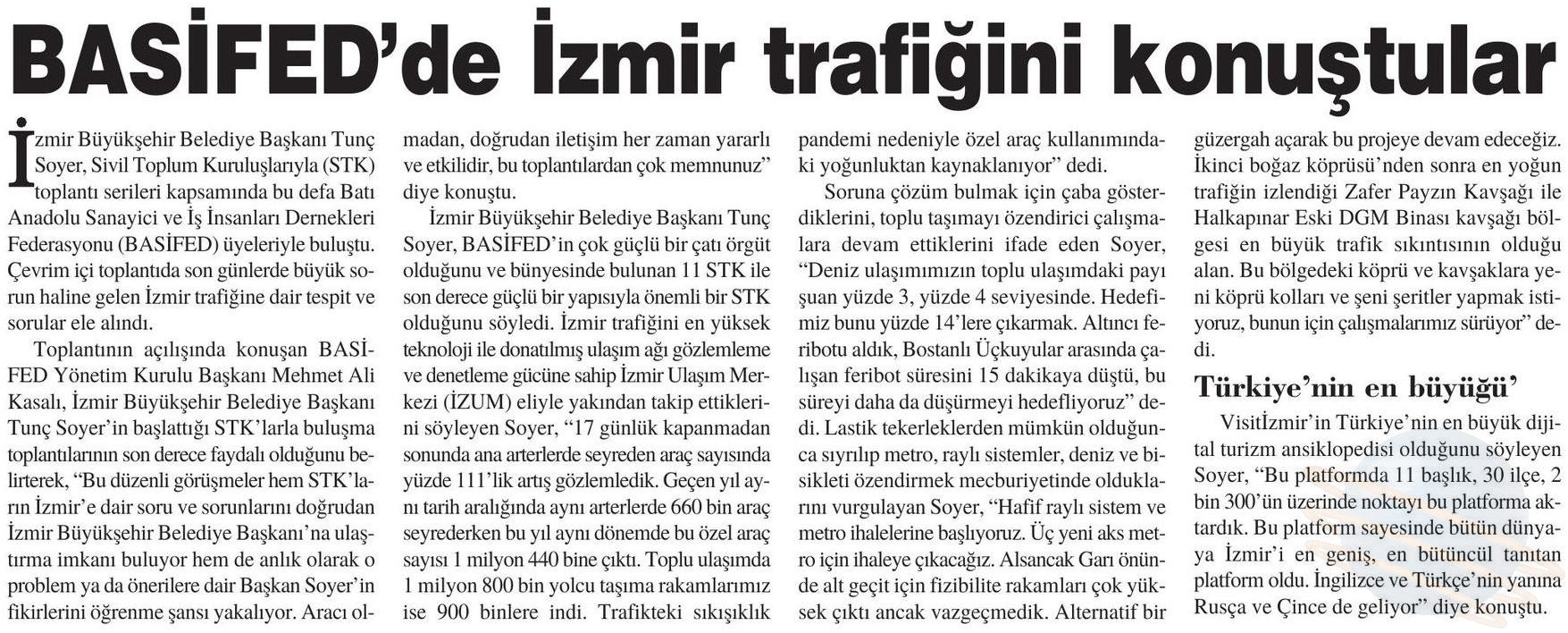 BASİFED'de İzmir trafiğini konuştular

İzmir Büyükşehir Belediye Başkanı Tunç Soyer, Sivil Toplum Kuruluşlarıyla (STK) toplantı serileri kapsamında bu defa Batı Anadolu Sanayici ve İş İnsanları Dernekleri Federasyonu (BASİFED) üyeleriyle buluştu. Çevrim içi toplantıda son günlerde büyük sorun haline gelen İzmir trafiğine dair tespit ve sorular ele alındı.

Toplantının açılışında konuşan BASİFED Yönetim Kurulu Başkanı Mehmet Ali Kasalı, İzmir Büyükşehir Belediye Başkanı Tunç Soyer'in başlattığı STK'larla buluşma toplantılarının son derece faydalı olduğunu belirterek, "Bu düzenli görüşmeler hem STK'ların İzmir'e dair soru ve sorunlarını doğrudan İzmir Büyükşehir Belediye Başkanı'na ulaştırma imkanı buluyor hem de anlık olarak o problem ya da önerilere dair Başkan Soyer'in fikirlerini öğrenme şansı yakalıyor. Aracı olmadan, doğrudan iletişim her zaman yararlı ve etkilidir, bu toplantılardan çok memnunuz" diye konuştu.

İzmir Büyükşehir Belediye Başkanı Tunç Soyer, BASİFED'in çok güçlü bir çatı örgüt olduğunu ve bünyesinde bulunan 11 STK ile son derece güçlü bir yapısıyla önemli bir STK olduğunu söyledi. İzmir trafiğini en yüksek teknoloji ile donatılmış ulaşım ağı gözlemleme ve denetleme gücüne sahip İzmir Ulaşım Merkezi (İZUM) eliyle yakından takip ettiklerini söyleyen Soyer, "17 günlük kapanmadan sonunda ana arterlerde seyreden araç sayısında yüzde 111'lik artış gözlemledik. Geçen yıl aynı tarih aralığında aynı arterlerde 660 bin araç seyrederken bu yıl aynı dönemde bu özel araç sayısı 1 milyon 440 bine çıktı. Toplu ulaşımda 1 milyon 800 bin yolcu taşıma rakamlarımız ise 900 binlere indi. Trafikteki sıkışıklık pandemi nedeniyle özel araç kullanımındaki yoğunluktan kaynaklanıyor" dedi.

Soruna çözüm bulmak için çaba gösterdiklerini, toplu taşımayı özendirici çalışmalara devam ettiklerini ifade eden Soyer, "Deniz ulaşımımızın toplu ulaşımdaki payı şuan yüzde 3, yüzde 4 seviyesinde. Hedefimiz bunu yüzde 14'lere çıkarmak. Altıncı feribotu aldık, Bostanlı Üçkuyular arasında çalışan feribot süresini 15 dakikaya düştü, bu süreyi daha da düşürmeyi hedefliyoruz" dedi. Lastik tekerleklerden mümkün olduğunca sıyrılıp metro, raylı sistemler, deniz ve bisikleti özendirmek mecburiyetinde olduklarını vurgulayan Soyer, "Hafif raylı sistem ve metro ihalelerine başlıyoruz. Üç yeni aks metro için ihaleye çıkacağız. Alsancak Garı önünde alt geçit için fizibilite rakamları çok yüksek çıktı ancak vazgeçmedik. Alternatif bir güzergah açarak bu projeye devam edeceğiz. İkinci boğaz köprüsü'nden sonra en yoğun trafiğin izlendiği Zafer Payzın Kavşağı ile Halkapınar Eski DGM Binası kavşağı bölgesi en büyük trafik sıkıntısının olduğu alan. Bu bölgedeki köprü ve kavşaklara yeni köprü kolları ve şeni şeritler yapmak istiyoruz, bunun için çalışmalarımız sürüyor" dedi.

Türkiye'nin en büyüğü'

Visitİzmir'in Türkiye'nin en büyük dijital turizm ansiklopedisi olduğunu söyleyen Soyer, "Bu platformda 11 başlık, 30 ilçe, 2 bin 300'ün üzerinde noktayı bu platforma aktardık. Bu platform sayesinde bütün dünyaya İzmir'i en geniş, en bütüncül tanıtan platform oldu. İngilizce ve Türkçe'nin yanına Rusça ve Çince de geliyor" diye konuştu.